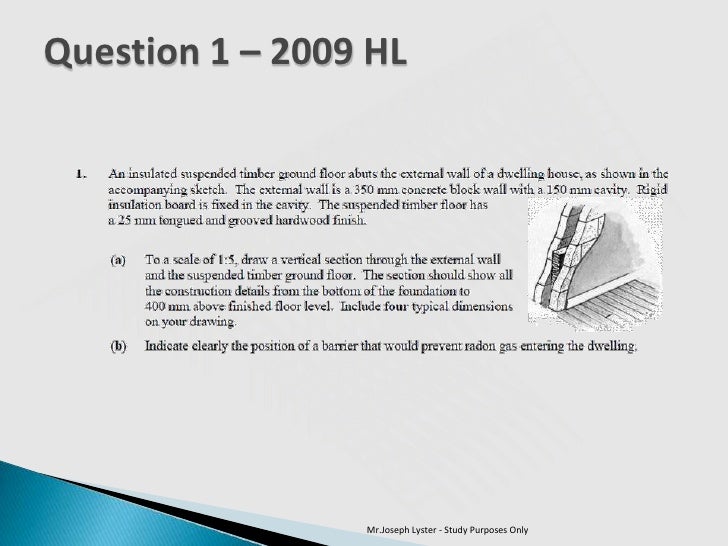 Question 1 – 2009 HL

1. An insulated suspended timber ground floor abuts the external wall of a dwelling house, as shown in the accompanying sketch. The external wall is a 350 mm concrete block wall with a 150 mm cavity. Rigid insulation board is fixed in the cavity. The suspended timber floor has a 25 mm tongued and grooved hardwood finish.

(a) To a scale of 1:5, draw a vertical section through the external wall and the suspended timber ground floor. The section should show all the construction details from the bottom of the foundation to 400 mm above finished floor level. Include four typical dimensions on your drawing.

(b) Indicate clearly the position of a barrier that would prevent radon gas entering the dwelling.

Mr.Joseph Lyster - Study Purposes Only